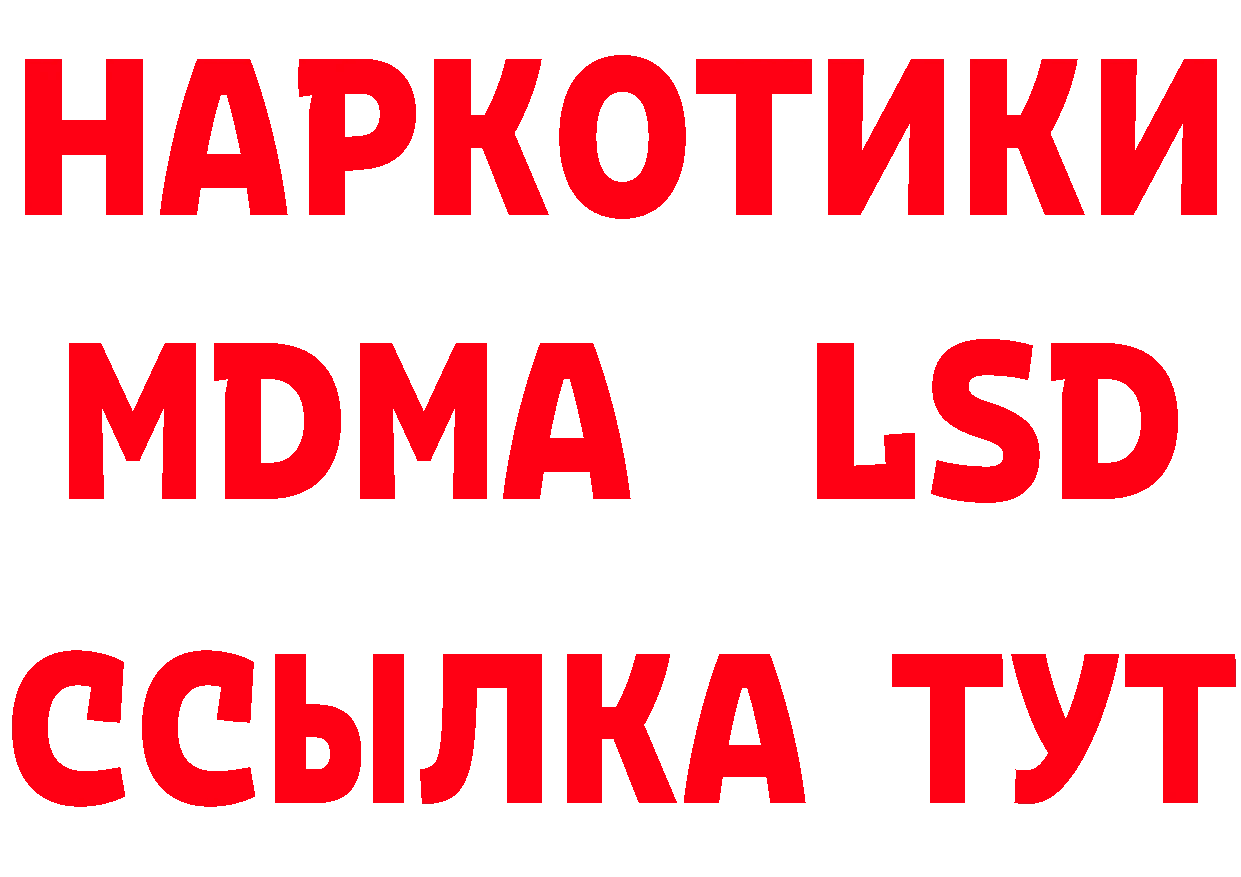 НАРКОТИКИ
MDMA LSD
ССЫЛКА ТУТ